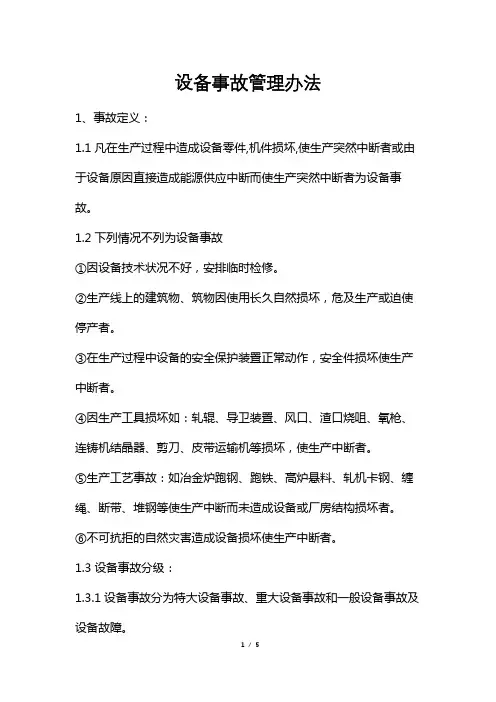 设备事故管理办法

1、事故定义：

1.1 凡在生产过程中造成设备零件,机件损坏,使生产突然中断者或由于设备原因直接造成能源供应中断而使生产突然中断者为设备事故。

1.2 下列情况不列为设备事故

①因设备技术状况不好，安排临时检修。

②生产线上的建筑物、筑物因使用长久自然损坏，危及生产或迫使停产者。

③在生产过程中设备的安全保护装置正常动作，安全件损坏使生产中断者。

④因生产工具损坏如：轧辊、导卫装置、风口、渣口烧咀、氧枪、连铸机结晶器、剪刀、皮带运输机等损坏，使生产中断者。

⑤生产工艺事故：如冶金炉跑钢、跑铁、高炉悬料、轧机卡钢、缠绳、断带、堆钢等使生产中断而未造成设备或厂房结构损坏者。

⑥不可抗拒的自然灾害造成设备损坏使生产中断者。

1.3 设备事故分级：

1.3.1 设备事故分为特大设备事故、重大设备事故和一般设备事故及设备故障。

1 / 5